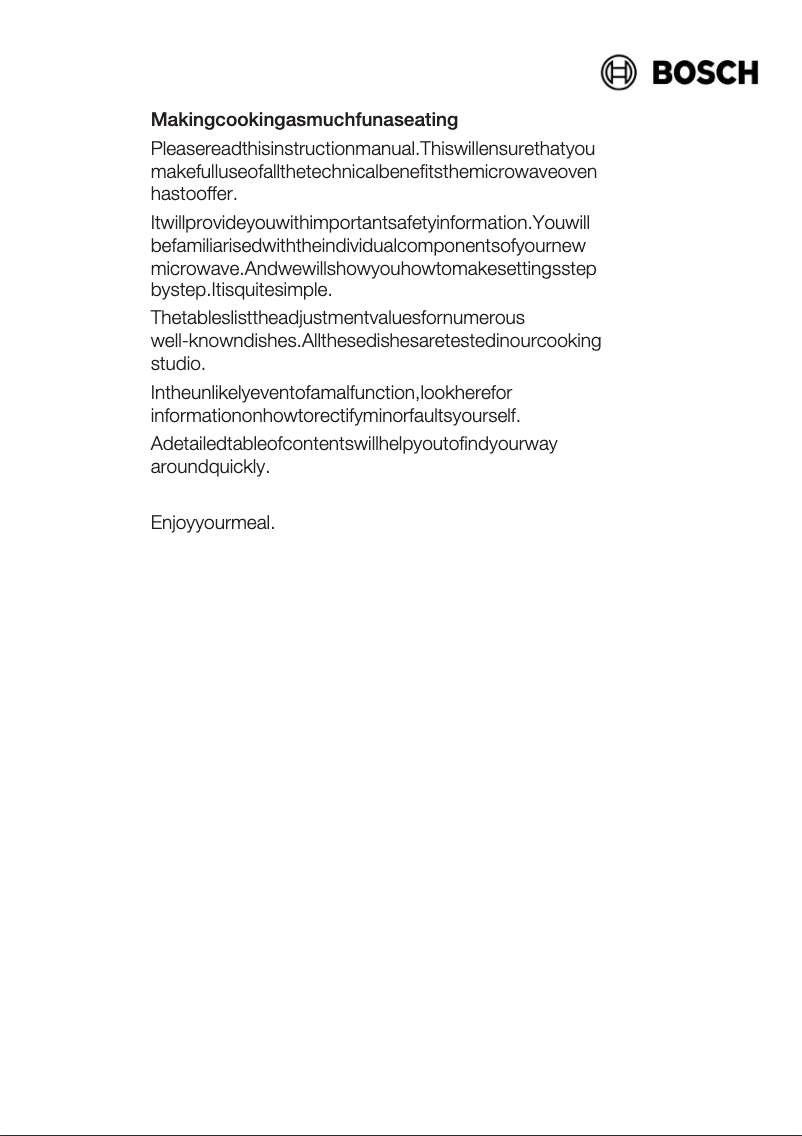 BOSCH

Makingcookingasmuchfunaseating

Pleasereadthisinstructionmanual.Thiswillensurethatyou makefulluseofallthetechnicalbenefitsthemicrowaveoven hastooffer.

Itwillprovideyouwithimportantsafetyinformation.Youwill befamiliarisedwiththeindividualcomponentsofyournew microwave.Andwewillshowyouhowtomakesettingsstep bystep.Itisquitesimple.

Thetableslisttheadjustmentvaluesfornumerous well-knowndishes.Allthesedishesaretestedinourcooking studio.

Intheunlikelyeventofamalfunction,lookherefor informationonhowtorectifyminorfaultsyourself.

Adetailedtableofcontentswillhelpyoutofindyourway aroundquickly.

Enjoyyourmeal.